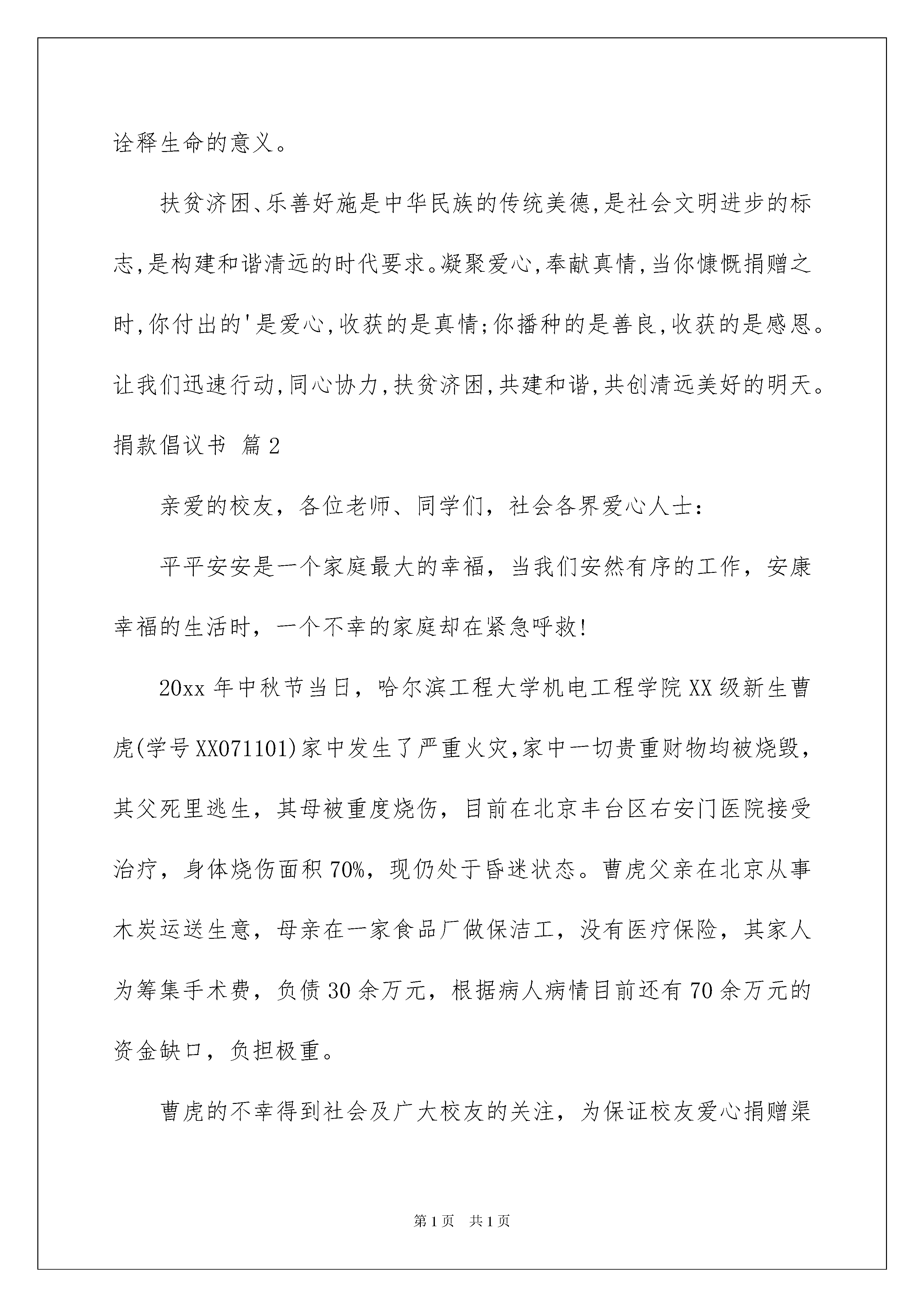 诠释生命的意义。

扶贫济困、乐善好施是中华民族的传统美德,是社会文明进步的标志,是构建和谐清远的时代要求。凝聚爱心,奉献真情,当你慷慨捐赠之时,你付出的'是爱心,收获的是真情;你播种的是善良,收获的是感恩。让我们迅速行动,同心协力,扶贫济困,共建和谐,共创清远美好的明天。

捐款倡议书 篇2

亲爱的校友，各位老师、同学们，社会各界爱心人士：

平平安安是一个家庭最大的幸福，当我们安然有序的工作，安康幸福的生活时，一个不幸的家庭却在紧急呼救!

20xx年中秋节当日，哈尔滨工程大学机电工程学院XX级新生曹虎(学号XX071101)家中发生了严重火灾,家中一切贵重财物均被烧毁，其父死里逃生，其母被重度烧伤，目前在北京丰台区右安门医院接受治疗，身体烧伤面积70%，现仍处于昏迷状态。曹虎父亲在北京从事木炭运送生意，母亲在一家食品厂做保洁工，没有医疗保险，其家人为筹集手术费，负债30余万元，根据病人病情目前还有70余万元的资金缺口，负担极重。

曹虎的不幸得到社会及广大校友的关注，为保证校友爱心捐赠渠

第1页 共1页